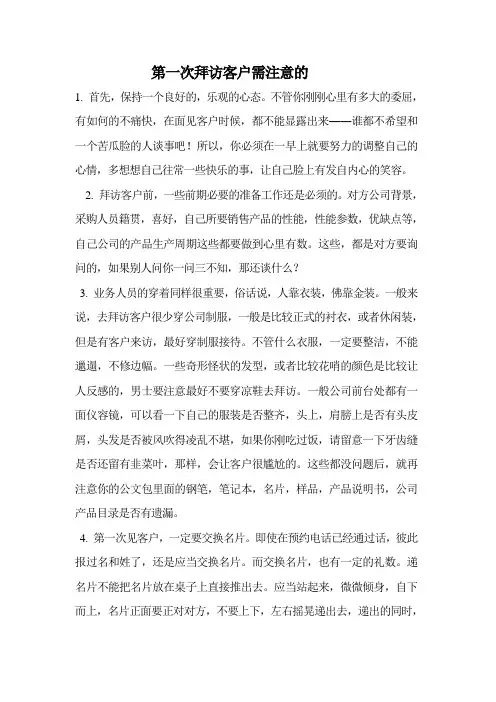 第一次拜访客户需注意的

1. 首先，保持一个良好的，乐观的心态。不管你刚刚心里有多大的委屈，有如何的不痛快，在面见客户时候，都不能显露出来——谁都不希望和一个苦瓜脸的人谈事吧！所以，你必须在一早上就要努力的调整自己的心情，多想想自己往常一些快乐的事，让自己脸上有发自内心的笑容。

2. 拜访客户前，一些前期必要的准备工作还是必须的。对方公司背景，采购人员籍贯，喜好，自己所要销售产品的性能，性能参数，优缺点等，自己公司的产品生产周期这些都要做到心里有数。这些，都是对方要询问的，如果别人问你一问三不知，那还谈什么？

3. 业务人员的穿着同样很重要，俗话说，人靠衣装，佛靠金装。一般来说，去拜访客户很少穿公司制服，一般是比较正式的衬衣，或者休闲装，但是有客户来访，最好穿制服接待。不管什么衣服，一定要整洁，不能邋遢，不修边幅。一些奇形怪状的发型，或者比较花哨的颜色是比较让人反感的，男士要注意最好不要穿凉鞋去拜访。一般公司前台处都有一面仪容镜，可以看一下自己的服装是否整齐，头上，肩膀上是否有头皮屑，头发是否被风吹得凌乱不堪，如果你刚吃过饭，请留意一下牙齿缝是否还留有韭菜叶，那样，会让客户很尴尬的。这些都没问题后，就再注意你的公文包里面的钢笔，笔记本，名片，样品，产品说明书，公司产品目录是否有遗漏。

4. 第一次见客户，一定要交换名片。即使在预约电话已经通过话，彼此报过名和姓了，还是应当交换名片。而交换名片，也有一定的礼数。递名片不能把名片放在桌子上直接推出去。应当站起来，微微倾身，自下而上，名片正面要正对对方，不要上下，左右摇晃递出去，递出的同时，